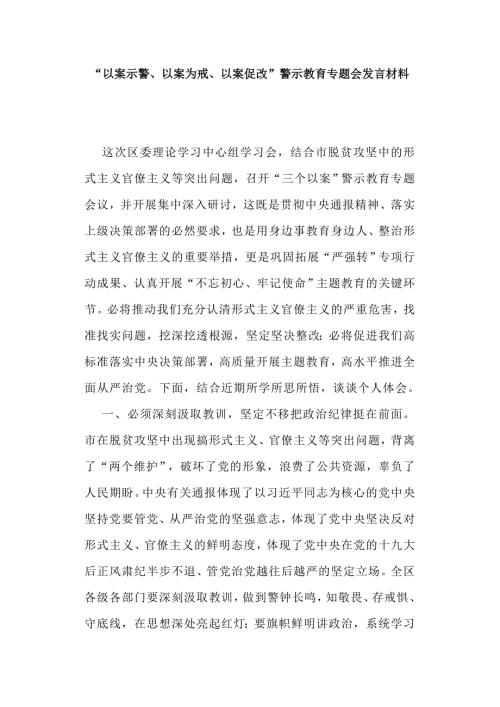 “以案示警、以案为戒、以案促改”警示教育专题会发言材料

这次区委理论学习中心组学习会，结合市脱贫攻坚中的形式主义官僚主义等突出问题，召开“三个以案”警示教育专题会议，并开展集中深入研讨，这既是贯彻中央通报精神、落实上级决策部署的必然要求，也是用身边事教育身边人、整治形式主义官僚主义的重要举措，更是巩固拓展“严强转”专项行动成果、认真开展“不忘初心、牢记使命”主题教育的关键环节。必将推动我们充分认清形式主义官僚主义的严重危害，找准找实问题，挖深挖透根源，坚定坚决整改；必将促进我们高标准落实中央决策部署，高质量开展主题教育，高水平推进全面从严治党。下面，结合近期所学所思所悟，谈谈个人体会。

一、必须深刻汲取教训，坚定不移把政治纪律挺在前面。市在脱贫攻坚中出现搞形式主义、官僚主义等突出问题，背离了“两个维护”，破坏了党的形象，浪费了公共资源，辜负了人民期盼。中央有关通报体现了以习近平同志为核心的党中央坚持党要管党、从严治党的坚强意志，体现了党中央坚决反对形式主义、官僚主义的鲜明态度，体现了党中央在党的十九大后正风肃纪半步不退、管党治党越往后越严的坚定立场。全区各级各部门要深刻汲取教训，做到警钟长鸣，知敬畏、存戒惧、守底线，在思想深处亮起红灯；要旗帜鲜明讲政治，系统学习